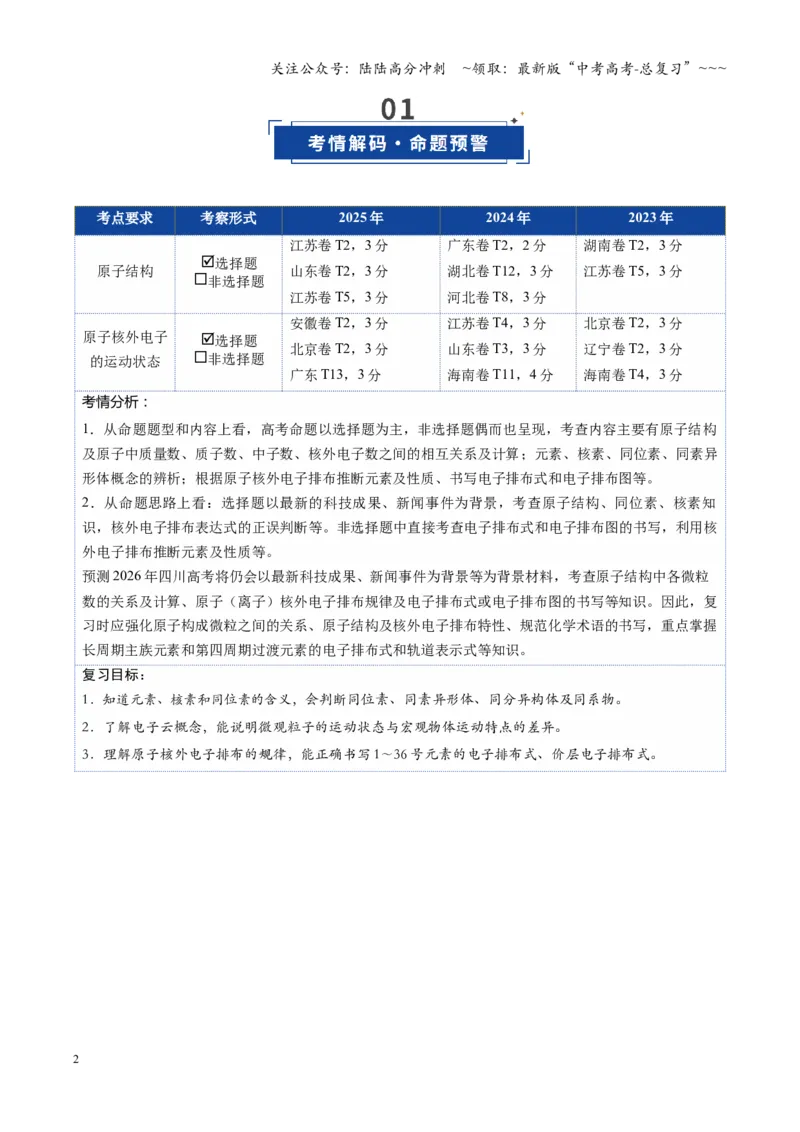 关注公众号：陆陆高分冲刺 ~领取：最新版“中考高考-总复习”~~~

01

考情解码·命题预警

| 考点要求 | 考察形式 | 2025年 | 2024年 | 2023年 |
|---|---|---|---|---|
| 原子结构 | ☑选择题 ☐非选择题 | 江苏卷T2，3分 山东卷T2，3分 江苏卷T5，3分 | 广东卷T2，2分 湖北卷T12，3分 河北卷T8，3分 | 湖南卷T2，3分 江苏卷T5，3分 |
| 原子核外电子的运动状态 | ☑选择题 ☐非选择题 | 安徽卷T2，3分 北京卷T2，3分 广东T13，3分 | 江苏卷T4，3分 山东卷T3，3分 海南卷T11，4分 | 北京卷T2，3分 辽宁卷T2，3分 海南卷T4，3分 |

考情分析：

1．从命题题型和内容上看，高考命题以选择题为主，非选择题偶而也呈现，考查内容主要有原子结构及原子中质量数、质子数、中子数、核外电子数之间的相互关系及计算；元素、核素、同位素、同素异形体概念的辨析；根据原子核外电子排布推断元素及性质、书写电子排布式和电子排布图等。

2．从命题思路上看：选择题以最新的科技成果、新闻事件为背景，考查原子结构、同位素、核素知识，核外电子排布表达式的正误判断等。非选择题中直接考查电子排布式和电子排布图的书写，利用核外电子排布推断元素及性质等。

预测2026年四川高考将仍会以最新科技成果、新闻事件为背景等为背景材料，考查原子结构中各微粒数的关系及计算、原子（离子）核外电子排布规律及电子排布式或电子排布图的书写等知识。因此，复习时应强化原子构成微粒之间的关系、原子结构及核外电子排布特性、规范化学术语的书写，重点掌握长周期主族元素和第四周期过渡元素的电子排布式和轨道表示式等知识。

复习目标：

1．知道元素、核素和同位素的含义，会判断同位素、同素异形体、同分异构体及同系物。

2．了解电子云概念，能说明微观粒子的运动状态与宏观物体运动特点的差异。

3．理解原子核外电子排布的规律，能正确书写1～36号元素的电子排布式、价层电子排布式。

2